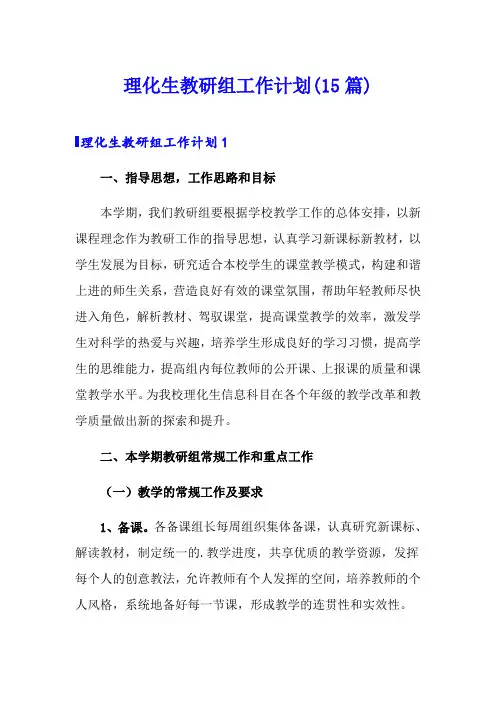 理化生教研组工作计划(15 篇)

理化生教研组工作计划 1

一、指导思想，工作思路和目标

本学期，我们教研组要根据学校教学工作的总体安排，以新课程理念作为教研工作的指导思想，认真学习新课标新教材，以学生发展为目标，研究适合本校学生的课堂教学模式，构建和谐上进的师生关系，营造良好有效的课堂氛围，帮助年轻教师尽快进入角色，解析教材、驾驭课堂，提高课堂教学的效率，激发学生对科学的热爱与兴趣，培养学生形成良好的学习习惯，提高学生的思维能力，提高组内每位教师的公开课、上报课的质量和课堂教学水平。为我校理化生信息科目在各个年级的教学改革和教学质量做出新的探索和提升。

二、本学期教研组常规工作和重点工作

（一）教学的常规工作及要求

1、备课。各备课组长每周组织集体备课，认真研究新课标、解读教材，制定统一的.教学进度，共享优质的教学资源，发挥每个人的创意教法，允许教师有个人发挥的空间，培养教师的个人风格，系统地备好每一节课，形成教学的连贯性和实效性。